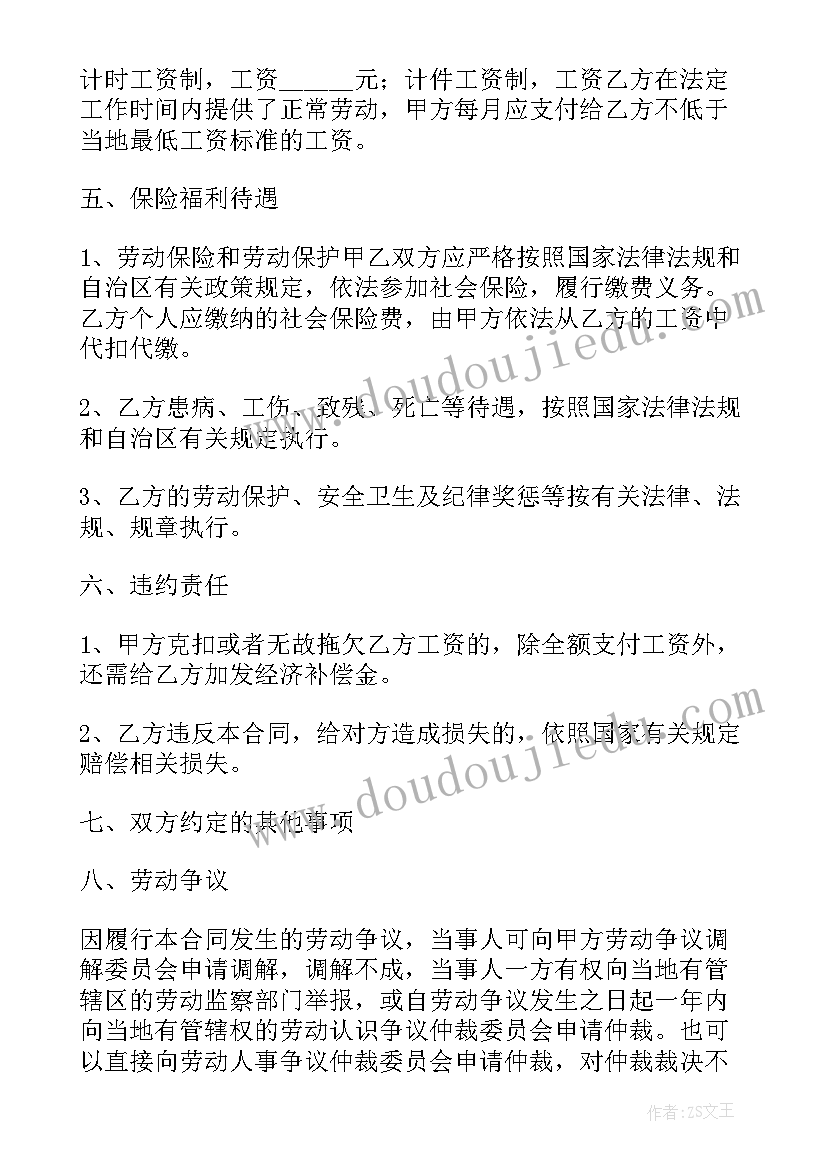 计时工资制，工资______元；计件工资制，工资乙方在法定工作时间内提供了正常劳动，甲方每月应支付给乙方不低于当地最低工资标准的工资。

五、保险福利待遇

1、劳动保险和劳动保护甲乙双方应严格按照国家法律法规和自治区有关政策规定，依法参加社会保险，履行缴费义务。乙方个人应缴纳的社会保险费，由甲方依法从乙方的工资中代扣代缴。

2、乙方患病、工伤、致残、死亡等待遇，按照国家法律法规和自治区有关规定执行。

3、乙方的劳动保护、安全卫生及纪律奖惩等按有关法律、法规、规章执行。

六、违约责任

1、甲方克扣或者无故拖欠乙方工资的，除全额支付工资外，还需给乙方加发经济补偿金。

2、乙方违反本合同，给对方造成损失的，依照国家有关规定赔偿相关损失。

七、双方约定的其他事项

八、劳动争议

因履行本合同发生的劳动争议，当事人可向甲方劳动争议调解委员会申请调解，调解不成，当事人一方有权向当地有管辖区的劳动监察部门举报，或自劳动争议发生之日起一年内向当地有管辖权的劳动认识争议仲裁委员会申请仲裁。也可以直接向劳动人事争议仲裁委员会申请仲裁，对仲裁裁决不

www.doudoujiedu.com

www.doudoujiedu.com

作者：ZS文王